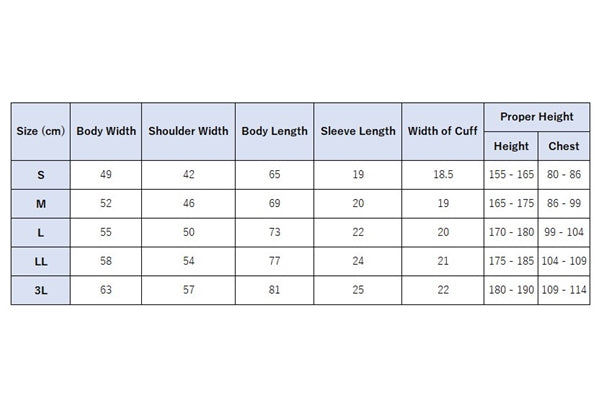 | Size (cm) | Body Width | Shoulder Width | Body Length | Sleeve Length | Width of Cuff | Proper Height: Height | Proper Height: Chest |
|---|---|---|---|---|---|---|---|
| S | 49 | 42 | 65 | 19 | 18.5 | 155 - 165 | 80 - 86 |
| M | 52 | 46 | 69 | 20 | 19 | 165 - 175 | 86 - 99 |
| L | 55 | 50 | 73 | 22 | 20 | 170 - 180 | 99 - 104 |
| LL | 58 | 54 | 77 | 24 | 21 | 175 - 185 | 104 - 109 |
| 3L | 63 | 57 | 81 | 25 | 22 | 180 - 190 | 109 - 114 |